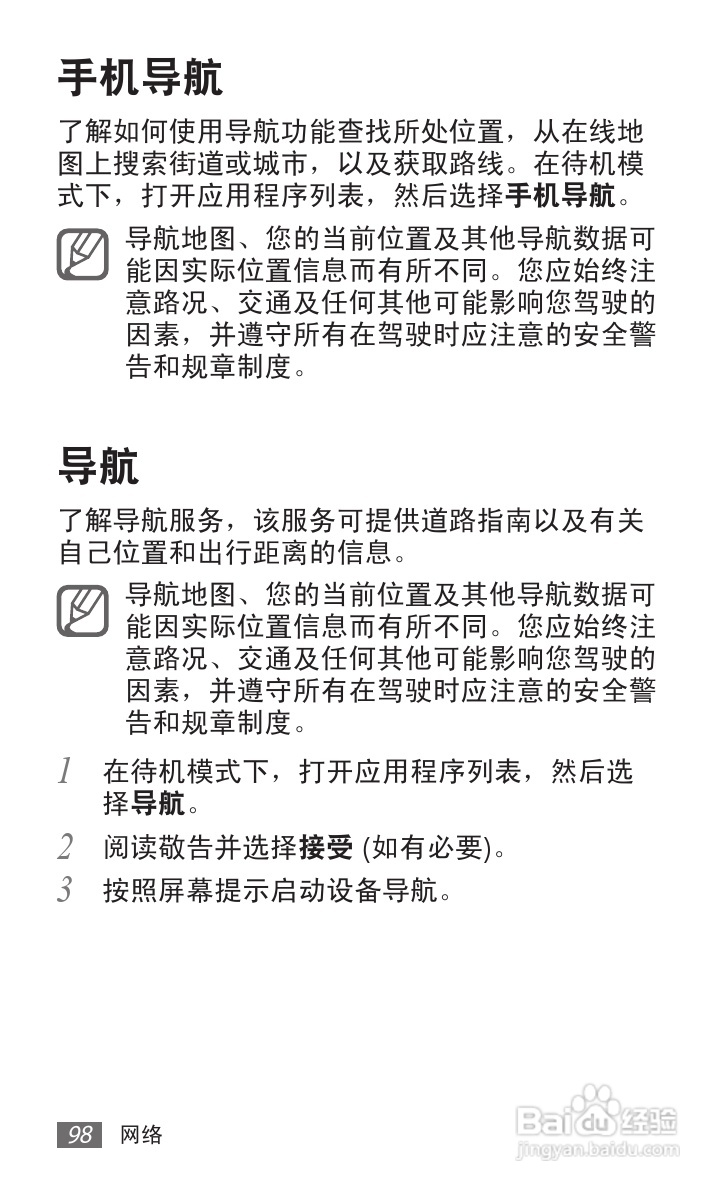 手机导航

了解如何使用导航功能查找所处位置，从在线地图上搜索街道或城市，以及获取路线。在待机模式下，打开应用程序列表，然后选择手机导航。

导航地图、您的当前位置及其他导航数据可能因实际位置信息而有所不同。您应始终注意路况、交通及任何其他可能影响您驾驶的因素，并遵守所有在驾驶时应注意的安全警告和规章制度。

导航

了解导航服务，该服务可提供道路指南以及有关自己位置和出行距离的信息。

导航地图、您的当前位置及其他导航数据可能因实际位置信息而有所不同。您应始终注意路况、交通及任何其他可能影响您驾驶的因素，并遵守所有在驾驶时应注意的安全警告和规章制度。

1 在待机模式下，打开应用程序列表，然后选择导航。

2 阅读敬告并选择接受 (如有必要)。

3 按照屏幕提示启动设备导航。

98 网络

Baidu 经验
jingyan.baidu.com